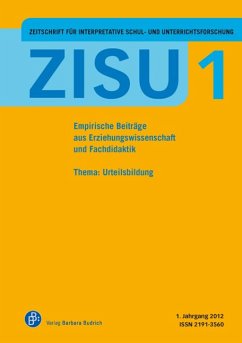 ZEITSCHRIFT FÜR INTERPRETATIVE SCHUL- UND UNTERRICHTSFORSCHUNG

ZISU 1

Empirische Beiträge aus Erziehungswissenschaft und Fachdidaktik

Thema: Urteilsbildung

BB

Verlag Barbara Budrich

1. Jahrgang 2012
ISSN 2191-3560